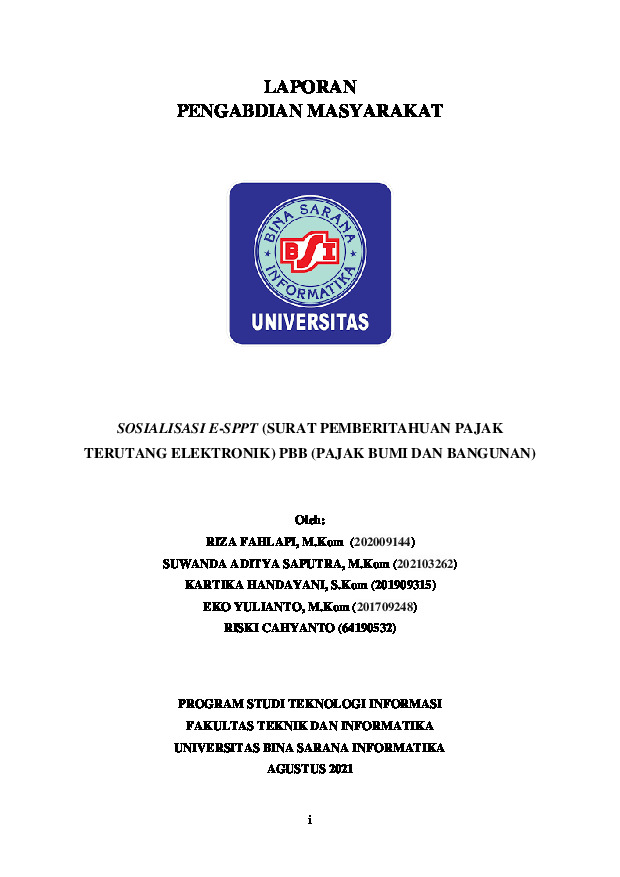 LAPORAN
PENGABDIAN MASYARAKAT

BINA SARANA INFORMATIKA
BSI
UNIVERSITAS

SOSIALISASI E-SPPT (SURAT PEMBERITAHUAN PAJAK TERUTANG ELEKTRONIK) PBB (PAJAK BUMI DAN BANGUNAN)

Oleh:
RIZA FAHLAPI, M.Kom (202009144)
SUWANDA ADITYA SAPUTRA, M.Kom (202103262)
KARTIKA HANDAYANI, S.Kom (201909315)
EKO YULIANTO, M.Kom (201709248)
RISKI CAHYANTO (64190532)

PROGRAM STUDI TEKNOLOGI INFORMASI
FAKULTAS TEKNIK DAN INFORMATIKA
UNIVERSITAS BINA SARANA INFORMATIKA
AGUSTUS 2021

i